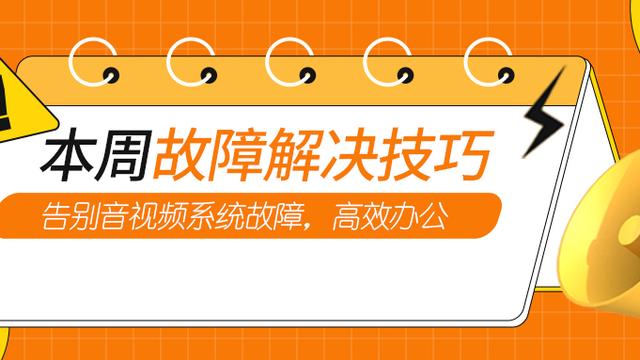 本周故障解决技巧

告别音视频系统故障，高效办公